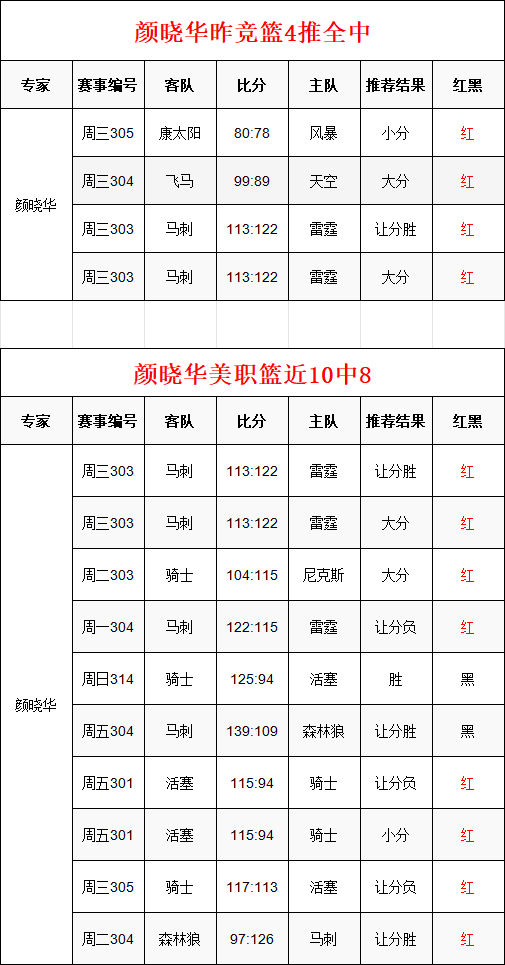 颜晓华昨竞篮4推全中

| 专家 | 赛事编号 | 客队 | 比分 | 主队 | 推荐结果 | 红黑 |
|---|---|---|---|---|---|---|
| 颜晓华 | 周三305 | 康太阳 | 80:78 | 风暴 | 小分 | 红 |
|  | 周三304 | 飞马 | 99:89 | 天空 | 大分 | 红 |
|  | 周三303 | 马刺 | 113:122 | 雷霆 | 让分胜 | 红 |
|  | 周三303 | 马刺 | 113:122 | 雷霆 | 大分 | 红 |

颜晓华美职篮近10中8

| 专家 | 赛事编号 | 客队 | 比分 | 主队 | 推荐结果 | 红黑 |
|---|---|---|---|---|---|---|
| 颜晓华 | 周三303 | 马刺 | 113:122 | 雷霆 | 让分胜 | 红 |
|  | 周三303 | 马刺 | 113:122 | 雷霆 | 大分 | 红 |
|  | 周二303 | 骑士 | 104:115 | 尼克斯 | 大分 | 红 |
|  | 周一304 | 马刺 | 122:115 | 雷霆 | 让分负 | 红 |
|  | 周日314 | 骑士 | 125:94 | 活塞 | 胜 | 黑 |
|  | 周五304 | 马刺 | 139:109 | 森林狼 | 让分胜 | 黑 |
|  | 周五301 | 活塞 | 115:94 | 骑士 | 让分负 | 红 |
|  | 周五301 | 活塞 | 115:94 | 骑士 | 小分 | 红 |
|  | 周三305 | 骑士 | 117:113 | 活塞 | 让分负 | 红 |
|  | 周二304 | 森林狼 | 97:126 | 马刺 | 让分胜 | 红 |